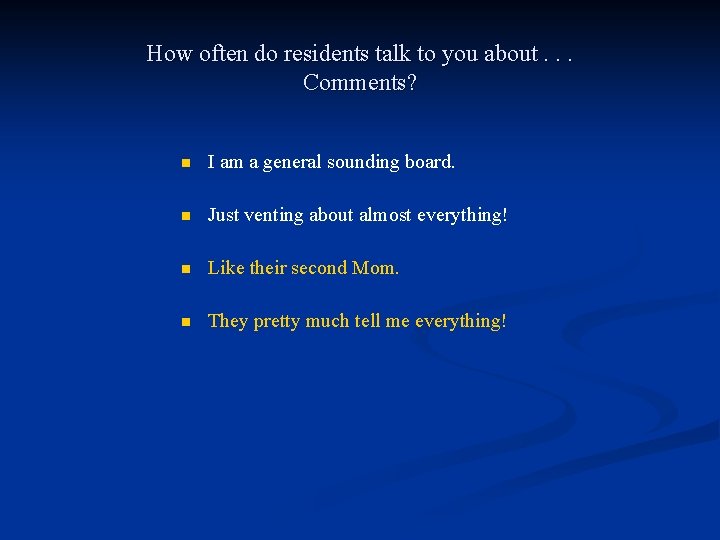 How often do residents talk to you about . . .
Comments?

• I am a general sounding board.

• Just venting about almost everything!

• Like their second Mom.

• They pretty much tell me everything!